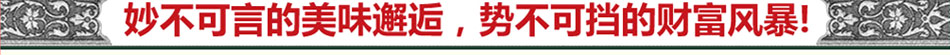 妙不可言的美味邂逅，势不可挡的财富风暴!